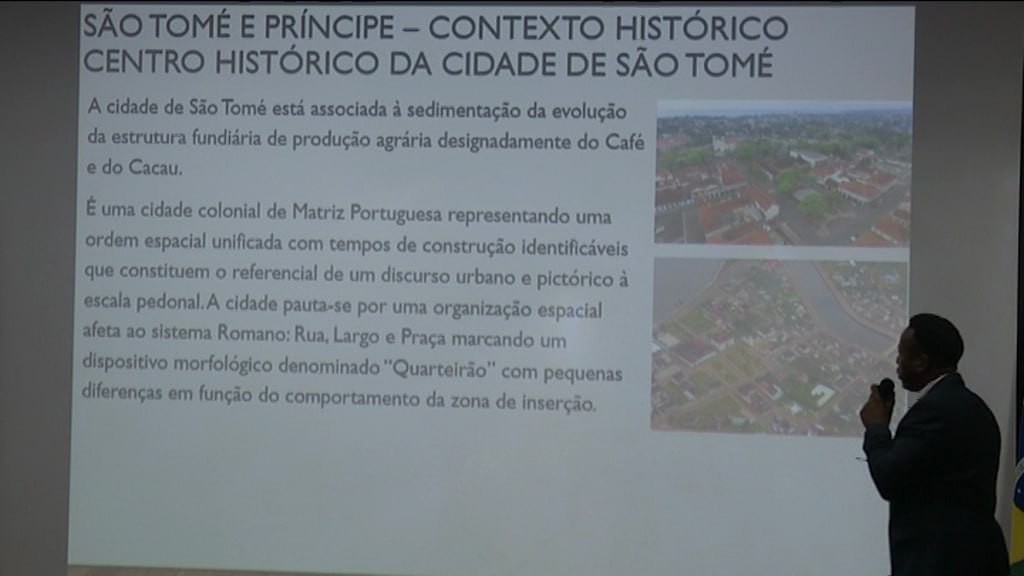 SÃO TOMÉ E PRÍNCIPE – CONTEXTO HISTÓRICO
CENTRO HISTÓRICO DA CIDADE DE SÃO TOMÉ

A cidade de São Tomé está associada à sedimentação da evolução da estrutura fundiária de produção agrária designadamente do Café e do Cacau.

É uma cidade colonial de Matriz Portuguesa representando uma ordem espacial unificada com tempos de construção identificáveis que constituem o referencial de um discurso urbano e pictórico à escala pedonal. A cidade pauta-se por uma organização espacial afeta ao sistema Romano: Rua, Largo e Praça marcando um dispositivo morfológico denominado "Quarteirão" com pequenas diferenças em função do comportamento da zona de inserção.